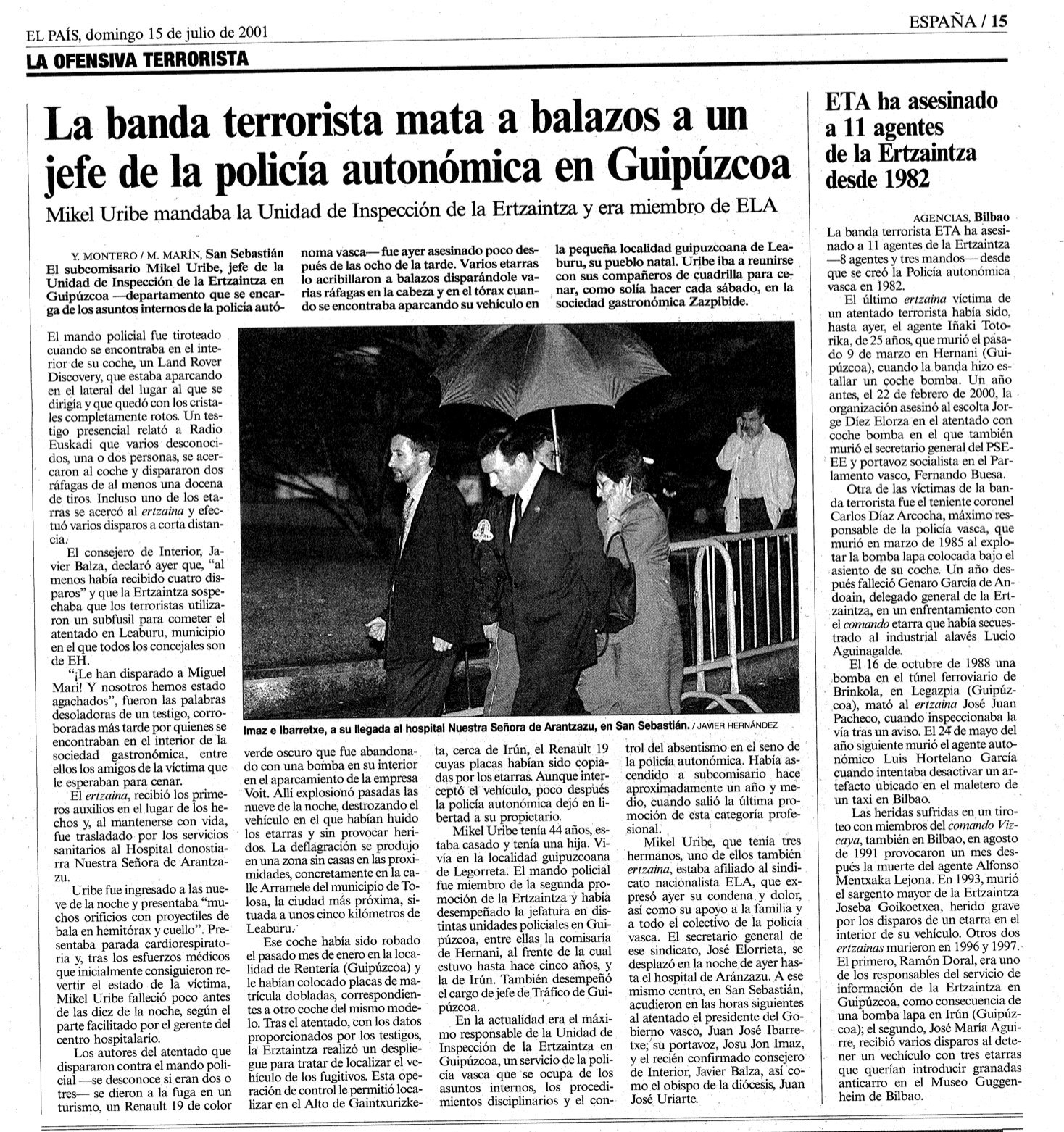 EL PAÍS, domingo 15 de julio de 2001

ESPAÑA / 15

LA OFENSIVA TERRORISTA

La banda terrorista mata a balazos a un jefe de la policía autonómica en Guipúzcoa

Mikel Uribe mandaba la Unidad de Inspección de la Ertzaintza y era miembro de ELA

Y. MONTERO / M. MARÍN, San Sebastián
El subcomisario Mikel Uribe, jefe de la Unidad de Inspección de la Ertzaintza en Guipúzcoa —departamento que se encarga de los asuntos internos de la policía autónoma vasca— fue ayer asesinado poco después de las ocho de la tarde. Varios etarras lo acribillaron a balazos disparándole varias ráfagas en la cabeza y en el tórax cuando se encontraba aparcando su vehículo en la pequeña localidad guipuzcoana de Leaburu, su pueblo natal. Uribe iba a reunirse con sus compañeros de cuadrilla para cenar, como solía hacer cada sábado, en la sociedad gastronómica Zazpibide.

El mando policial fue tiroteado cuando se encontraba en el interior de su coche, un Land Rover Discovery, que estaba aparcando en el lateral del lugar al que se dirigía y que quedó con los cristales completamente rotos. Un testigo presencial relató a Radio Euskadi que varios desconocidos, una o dos personas, se acercaron al coche y dispararon dos ráfagas de al menos una docena de tiros. Incluso uno de los etarras se acercó al ertzaina y efectuó varios disparos a corta distancia.

El consejero de Interior, Javier Balza, declaró ayer que, "al menos había recibido cuatro disparos" y que la Ertzaintza sospechaba que los terroristas utilizaron un subfusil para cometer el atentado en Leaburu, municipio en el que todos los concejales son de EH.

"¡Le han disparado a Miguel Mari! Y nosotros hemos estado agachados", fueron las palabras desoladoras de un testigo, corroboradas más tarde por quienes se encontraban en el interior de la sociedad gastronómica, entre ellos los amigos de la víctima que le esperaban para cenar.

El ertzaina, recibió los primeros auxilios en el lugar de los hechos y, al mantenerse con vida, fue trasladado por los servicios sanitarios al Hospital donostiarra Nuestra Señora de Arantzazu.

Uribe fue ingresado a las nueve de la noche y presentaba "muchos orificios con proyectiles de bala en hemitórax y cuello". Presentaba parada cardiorespiratoria y, tras los esfuerzos médicos que inicialmente consiguieron revertir el estado de la víctima, Mikel Uribe falleció poco antes de las diez de la noche, según el parte facilitado por el gerente del centro hospitalario.

Los autores del atentado que dispararon contra el mando policial —se desconoce si eran dos o tres— se dieron a la fuga en un turismo, un Renault 19 de color verde oscuro que fue abandonado con una bomba en su interior en el aparcamiento de la empresa Voit. Allí explosionó pasadas las nueve de la noche, destrozando el vehículo en el que habían huido los etarras y sin provocar heridos. La deflagración se produjo en una zona sin casas en las proximidades, concretamente en la calle Arramele del municipio de Tolosa, la ciudad más próxima, situada a unos cinco kilómetros de Leaburu.

Ese coche había sido robado el pasado mes de enero en la localidad de Rentería (Guipúzcoa) y le habían colocado placas de matrícula dobladas, correspondientes a otro coche del mismo modelo. Tras el atentado, con los datos proporcionados por los testigos, la Erztaintza realizó un despliegue para tratar de localizar el vehículo de los fugitivos. Esta operación de control le permitió localizar en el Alto de Gaintxurizketa, cerca de Irún, el Renault 19 cuyas placas habían sido copiadas por los etarras. Aunque interceptó el vehículo, poco después la policía autonómica dejó en libertad a su propietario.

Mikel Uribe tenía 44 años, estaba casado y tenía una hija. Vivía en la localidad guipuzcoana de Legorreta. El mando policial fue miembro de la segunda promoción de la Ertzaintza y había desempeñado la jefatura en distintas unidades policiales en Guipúzcoa, entre ellas la comisaría de Hernani, al frente de la cual estuvo hasta hace cinco años, y la de Irún. También desempeñó el cargo de jefe de Tráfico de Guipúzcoa.

En la actualidad era el máximo responsable de la Unidad de Inspección de la Ertzaintza en Guipúzcoa, un servicio de la policía vasca que se ocupa de los asuntos internos, los procedimientos disciplinarios y el control del absentismo en el seno de la policía autonómica. Había ascendido a subcomisario hace aproximadamente un año y medio, cuando salió la última promoción de esta categoría profesional.

Mikel Uribe, que tenía tres hermanos, uno de ellos también ertzaina, estaba afiliado al sindicato nacionalista ELA, que expresó ayer su condena y dolor, así como su apoyo a la familia y a todo el colectivo de la policía vasca. El secretario general de ese sindicato, José Elorrieta, se desplazó en la noche de ayer hasta el hospital de Aránzazu. A ese mismo centro, en San Sebastián, acudieron en las horas siguientes al atentado el presidente del Gobierno vasco, Juan José Ibarretxe; su portavoz, Josu Jon Imaz, y el recién confirmado consejero de Interior, Javier Balza, así como el obispo de la diócesis, Juan José Uriarte.

Imaz e Ibarretxe, a su llegada al hospital Nuestra Señora de Arantzazu, en San Sebastián. / JAVIER HERNÁNDEZ

ETA ha asesinado a 11 agentes de la Ertzaintza desde 1982

AGENCIAS, Bilbao
La banda terrorista ETA ha asesinado a 11 agentes de la Ertzaintza —8 agentes y tres mandos— desde que se creó la Policía autonómica vasca en 1982.

El último ertzaina víctima de un atentado terrorista había sido, hasta ayer, el agente Iñaki Totorika, de 25 años, que murió el pasado 9 de marzo en Hernani (Guipúzcoa), cuando la banda hizo estallar un coche bomba. Un año antes, el 22 de febrero de 2000, la organización asesinó al escolta Jorge Díez Elorza en el atentado con coche bomba en el que también murió el secretario general del PSE-EE y portavoz socialista en el Parlamento vasco, Fernando Buesa.

Otra de las víctimas de la banda terrorista fue el teniente coronel Carlos Díaz Arcocha, máximo responsable de la policía vasca, que murió en marzo de 1985 al explotar la bomba lapa colocada bajo el asiento de su coche. Un año después falleció Genaro García de Andoain, delegado general de la Ertzaintza, en un enfrentamiento con el comando etarra que había secuestrado al industrial alavés Lucio Aguinagalde.

El 16 de octubre de 1988 una bomba en el túnel ferroviario de Brinkola, en Legazpia (Guipúzcoa), mató al ertzaina José Juan Pacheco, cuando inspeccionaba la vía tras un aviso. El 24 de mayo del año siguiente murió el agente autonómico Luis Hortelano García cuando intentaba desactivar un artefacto ubicado en el maletero de un taxi en Bilbao.

Las heridas sufridas en un tiroteo con miembros del comando Vizcaya, también en Bilbao, en agosto de 1991 provocaron un mes después la muerte del agente Alfonso Mentxaka Lejona. En 1993, murió el sargento mayor de la Ertzaintza Joseba Goikoetxea, herido grave por los disparos de un etarra en el interior de su vehículo. Otros dos ertzainas murieron en 1996 y 1997. El primero, Ramón Doral, era uno de los responsables del servicio de información de la Ertzaintza en Guipúzcoa, como consecuencia de una bomba lapa en Irún (Guipúzcoa); el segundo, José María Aguirre, recibió varios disparos al detener un vechículo con tres etarras que querían introducir granadas anticarro en el Museo Guggenheim de Bilbao.